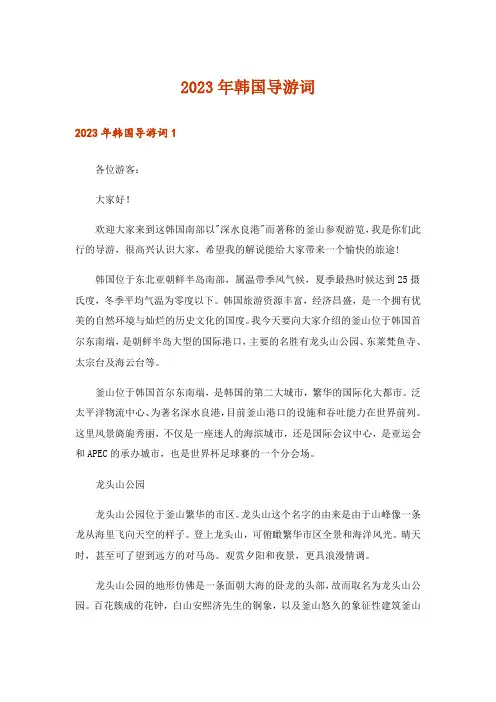 2023 年韩国导游词

2023 年韩国导游词 1

各位游客:

大家好!

欢迎大家来到这韩国南部以"深水良港"而著称的釜山参观游览,我是你们此行的导游,很高兴认识大家,希望我的解说能给大家带来一个愉快的旅途!

韩国位于东北亚朝鲜半岛南部,属温带季风气候,夏季最热时候达到 25 摄氏度,冬季平均气温为零度以下。韩国旅游资源丰富,经济昌盛,是一个拥有优美的自然环境与灿烂的历史文化的国度。我今天要向大家介绍的釜山位于韩国首尔东南端,是朝鲜半岛大型的国际港口,主要的名胜有龙头山公园、东莱梵鱼寺、太宗台及海云台等。

釜山位于韩国首尔东南端,是韩国的第二大城市,繁华的国际化大都市。泛太平洋物流中心、为著名深水良港,目前釜山港口的设施和吞吐能力在世界前列。这里风景旖旎秀丽,不仅是一座迷人的海滨城市,还是国际会议中心,是亚运会和 APEC 的承办城市,也是世界杯足球赛的一个分会场。

龙头山公园

龙头山公园位于釜山繁华的市区。龙头山这个名字的由来是由于山峰像一条龙从海里飞向天空的样子。登上龙头山,可俯瞰繁华市区全景和海洋风光。晴天时,甚至可了望到远方的对马岛。观赏夕阳和夜景,更具浪漫情调。

龙头山公园的地形仿佛是一条面朝大海的卧龙的头部,故而取名为龙头山公园。百花簇成的花钟,白山安熙济先生的铜象,以及釜山悠久的象征性建筑釜山